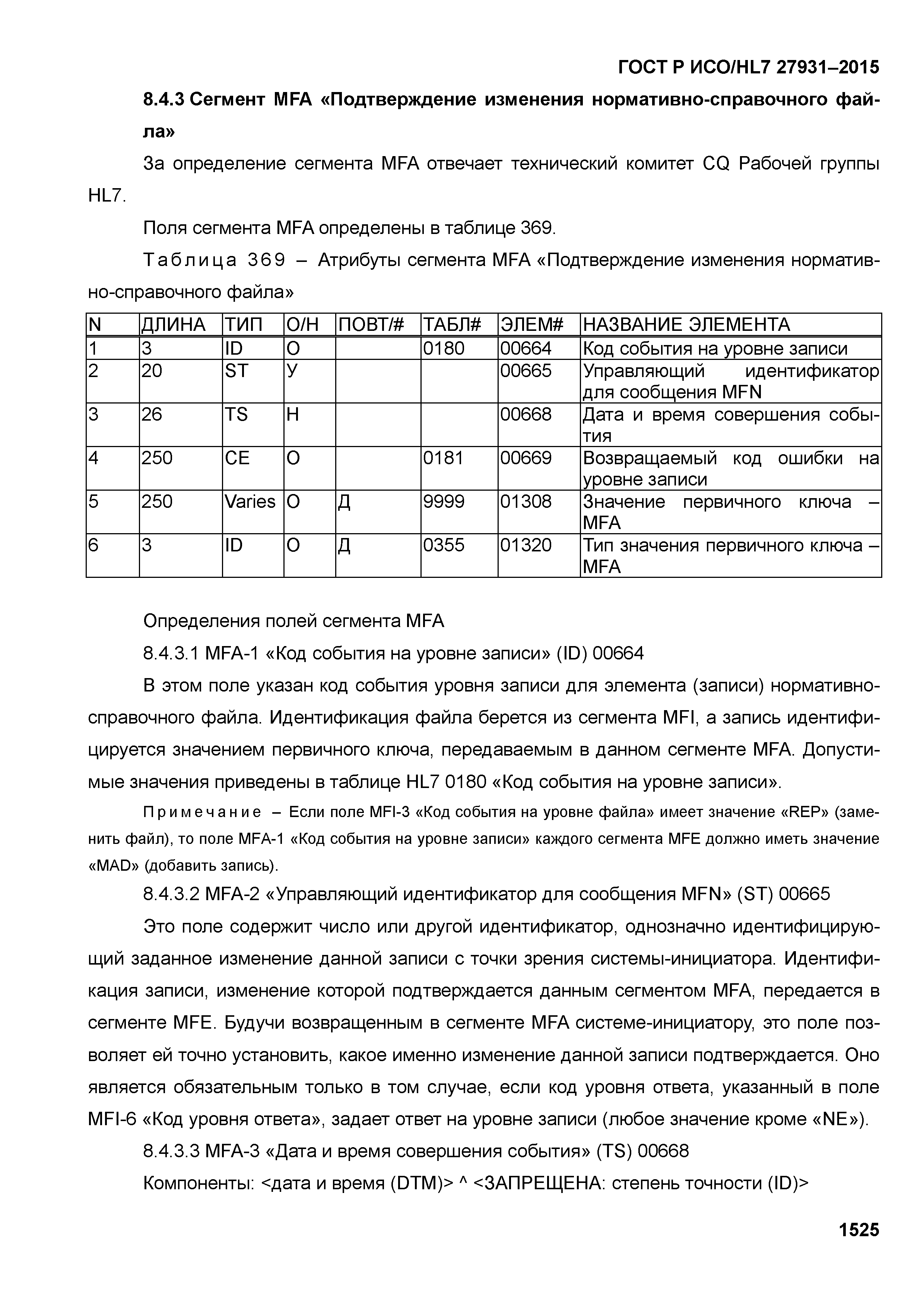 ГОСТ Р ИСО/HL7 27931–2015

8.4.3 Сегмент MFA «Подтверждение изменения нормативно-справочного файла»

За определение сегмента MFA отвечает технический комитет CQ Рабочей группы HL7.

Поля сегмента MFA определены в таблице 369.

Таблица 369 – Атрибуты сегмента MFA «Подтверждение изменения нормативно-справочного файла»

| N | ДЛИНА | ТИП | О/Н | ПОВТ/# | ТАБЛ# | ЭЛЕМ# | НАЗВАНИЕ ЭЛЕМЕНТА |
|---|---|---|---|---|---|---|---|
| 1 | 3 | ID | О | | 0180 | 00664 | Код события на уровне записи |
| 2 | 20 | ST | У | | | 00665 | Управляющий идентификатор для сообщения MFN |
| 3 | 26 | TS | Н | | | 00668 | Дата и время совершения события |
| 4 | 250 | CE | О | | 0181 | 00669 | Возвращаемый код ошибки на уровне записи |
| 5 | 250 | Varies | О | Д | 9999 | 01308 | Значение первичного ключа – MFA |
| 6 | 3 | ID | О | Д | 0355 | 01320 | Тип значения первичного ключа – MFA |

Определения полей сегмента MFA

8.4.3.1 MFA-1 «Код события на уровне записи» (ID) 00664

В этом поле указан код события уровня записи для элемента (записи) нормативно-справочного файла. Идентификация файла берется из сегмента MFI, а запись идентифицируется значением первичного ключа, передаваемым в данном сегменте MFA. Допустимые значения приведены в таблице HL7 0180 «Код события на уровне записи».

Примечание – Если поле MFI-3 «Код события на уровне файла» имеет значение «REP» (заменить файл), то поле MFA-1 «Код события на уровне записи» каждого сегмента MFE должно иметь значение «MAD» (добавить запись).

8.4.3.2 MFA-2 «Управляющий идентификатор для сообщения MFN» (ST) 00665

Это поле содержит число или другой идентификатор, однозначно идентифицирующий заданное изменение данной записи с точки зрения системы-инициатора. Идентификация записи, изменение которой подтверждается данным сегментом MFA, передается в сегменте MFE. Будучи возвращенным в сегменте MFA системе-инициатору, это поле позволяет ей точно установить, какое именно изменение данной записи подтверждается. Оно является обязательным только в том случае, если код уровня ответа, указанный в поле MFI-6 «Код уровня ответа», задает ответ на уровне записи (любое значение кроме «NE»).

8.4.3.3 MFA-3 «Дата и время совершения события» (TS) 00668

Компоненты: <дата и время (DTM)> ^ <ЗАПРЕЩЕНА: степень точности (ID)>

1525